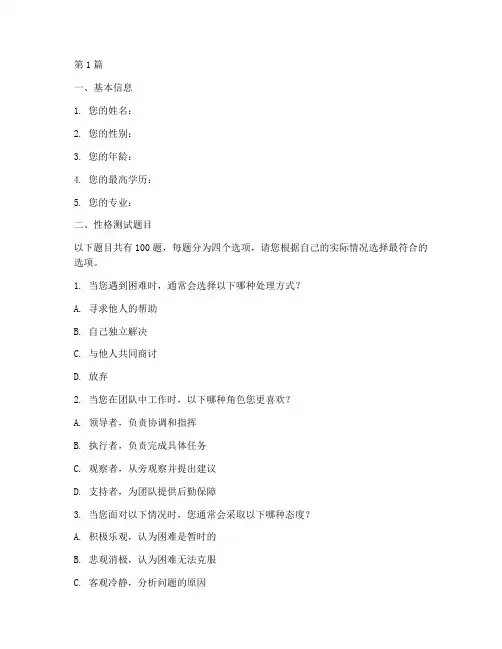 第 1 篇

一、基本信息

1. 您的姓名：

2. 您的性别：

3. 您的年龄：

4. 您的最高学历：

5. 您的专业：

二、性格测试题目

以下题目共有 100 题，每题分为四个选项，请您根据自己的实际情况选择最符合的选项。

1. 当您遇到困难时，通常会选择以下哪种处理方式？

A. 寻求他人的帮助

B. 自己独立解决

C. 与他人共同商讨

D. 放弃

2. 当您在团队中工作时，以下哪种角色您更喜欢？

A. 领导者，负责协调和指挥

B. 执行者，负责完成具体任务

C. 观察者，从旁观察并提出建议

D. 支持者，为团队提供后勤保障

3. 当您面对以下情况时，您通常会采取以下哪种态度？

A. 积极乐观，认为困难是暂时的

B. 悲观消极，认为困难无法克服

C. 客观冷静，分析问题的原因